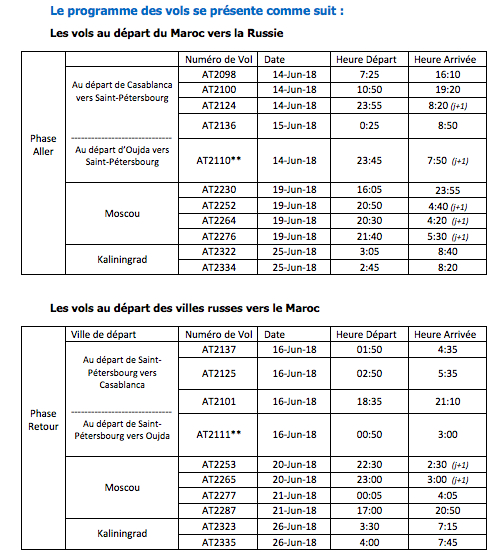 Le programme des vols se présente comme suit :

Les vols au départ du Maroc vers la Russie

| | | Numéro de Vol | Date | Heure Départ | Heure Arrivée |
|---|---|---|---|---|---|
| Phase Aller | Au départ de Casablanca vers Saint-Pétersbourg | AT2098 | 14-Jun-18 | 7:25 | 16:10 |
| | | AT2100 | 14-Jun-18 | 10:50 | 19:20 |
| | | AT2124 | 14-Jun-18 | 23:55 | 8:20 (j+1) |
| | | AT2136 | 15-Jun-18 | 0:25 | 8:50 |
| | Au départ d'Oujda vers Saint-Pétersbourg | AT2110** | 14-Jun-18 | 23:45 | 7:50 (j+1) |
| | Moscou | AT2230 | 19-Jun-18 | 16:05 | 23:55 |
| | | AT2252 | 19-Jun-18 | 20:50 | 4:40 (j+1) |
| | | AT2264 | 19-Jun-18 | 20:30 | 4:20 (j+1) |
| | | AT2276 | 19-Jun-18 | 21:40 | 5:30 (j+1) |
| | Kaliningrad | AT2322 | 25-Jun-18 | 3:05 | 8:40 |
| | | AT2334 | 25-Jun-18 | 2:45 | 8:20 |

Les vols au départ des villes russes vers le Maroc

| | Ville de départ | Numéro de Vol | Date | Heure Départ | Heure Arrivée |
|---|---|---|---|---|---|
| Phase Retour | Au départ de Saint-Pétersbourg vers Casablanca | AT2137 | 16-Jun-18 | 01:50 | 4:35 |
| | | AT2125 | 16-Jun-18 | 02:50 | 5:35 |
| | | AT2101 | 16-Jun-18 | 18:35 | 21:10 |
| | Au départ de Saint-Pétersbourg vers Oujda | AT2111** | 16-Jun-18 | 00:50 | 3:00 |
| | Moscou | AT2253 | 20-Jun-18 | 22:30 | 2:30 (j+1) |
| | | AT2265 | 20-Jun-18 | 23:00 | 3:00 (j+1) |
| | | AT2277 | 21-Jun-18 | 00:05 | 4:05 |
| | | AT2287 | 21-Jun-18 | 17:00 | 20:50 |
| | Kaliningrad | AT2323 | 26-Jun-18 | 3:30 | 7:15 |
| | | AT2335 | 26-Jun-18 | 4:00 | 7:45 |